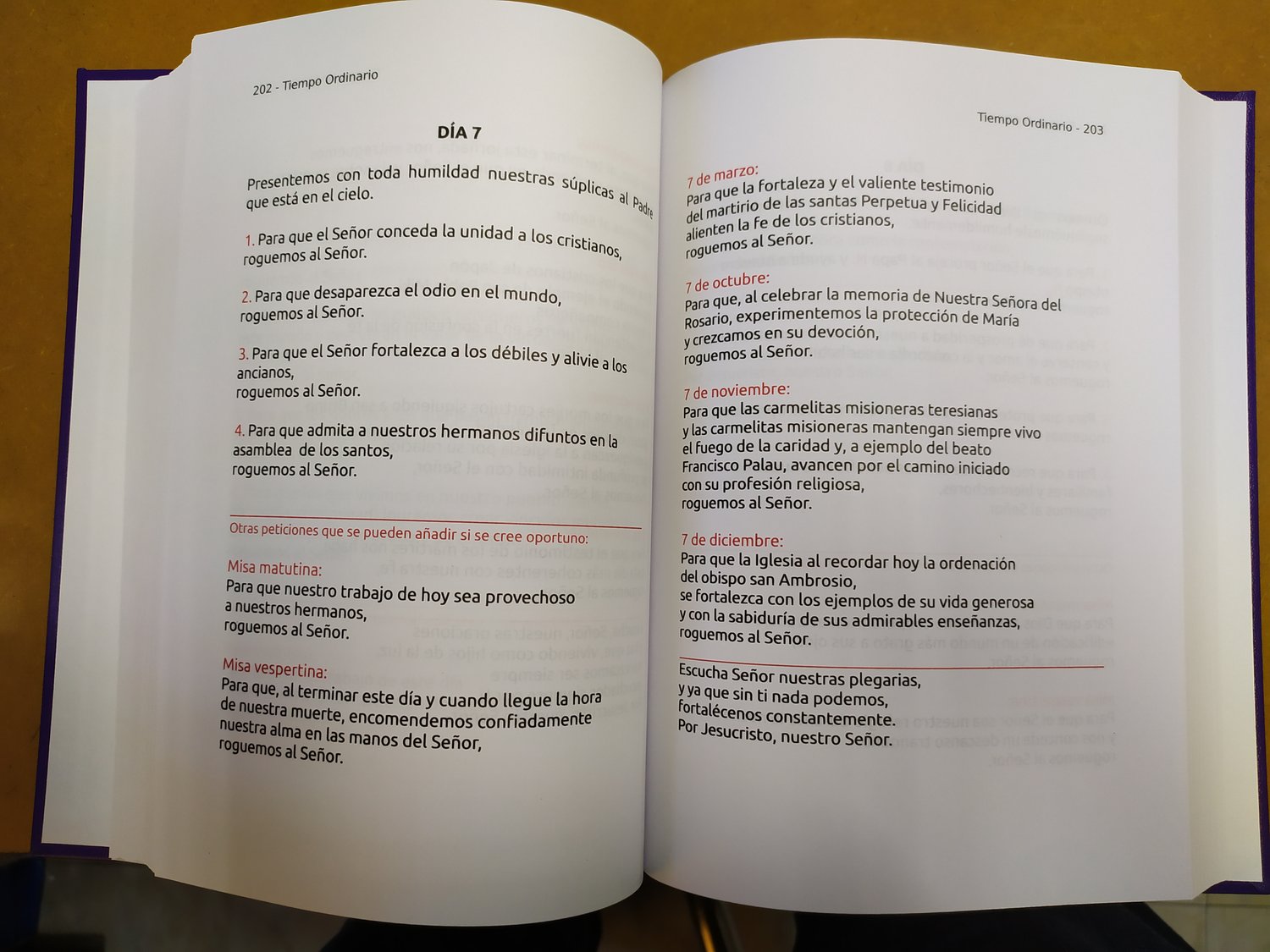 202 - Tiempo Ordinario

DÍA 7

Presentemos con toda humildad nuestras súplicas al Padre que está en el cielo.

1. Para que el Señor conceda la unidad a los cristianos, roguemos al Señor.

2. Para que desaparezca el odio en el mundo, roguemos al Señor.

3. Para que el Señor fortalezca a los débiles y alivie a los ancianos, roguemos al Señor.

4. Para que admita a nuestros hermanos difuntos en la asamblea de los santos, roguemos al Señor.

Otras peticiones que se pueden añadir si se cree oportuno:

Misa matutina:
Para que nuestro trabajo de hoy sea provechoso a nuestros hermanos, roguemos al Señor.

Misa vespertina:
Para que, al terminar este día y cuando llegue la hora de nuestra muerte, encomendemos confiadamente nuestra alma en las manos del Señor, roguemos al Señor.

Tiempo Ordinario - 203

7 de marzo:
Para que la fortaleza y el valiente testimonio del martirio de las santas Perpetua y Felicidad alienten la fe de los cristianos, roguemos al Señor.

7 de octubre:
Para que, al celebrar la memoria de Nuestra Señora del Rosario, experimentemos la protección de María y crezcamos en su devoción, roguemos al Señor.

7 de noviembre:
Para que las carmelitas misioneras teresianas y las carmelitas misioneras mantengan siempre vivo el fuego de la caridad y, a ejemplo del beato Francisco Palau, avancen por el camino iniciado con su profesión religiosa, roguemos al Señor.

7 de diciembre:
Para que la Iglesia al recordar hoy la ordenación del obispo san Ambrosio, se fortalezca con los ejemplos de su vida generosa y con la sabiduría de sus admirables enseñanzas, roguemos al Señor.

Escucha Señor nuestras plegarias,
y ya que sin ti nada podemos,
fortalécenos constantemente.
Por Jesucristo, nuestro Señor.